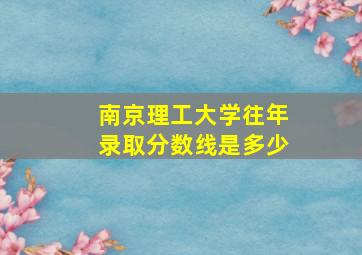 南京理工大学往年录取分数线是多少